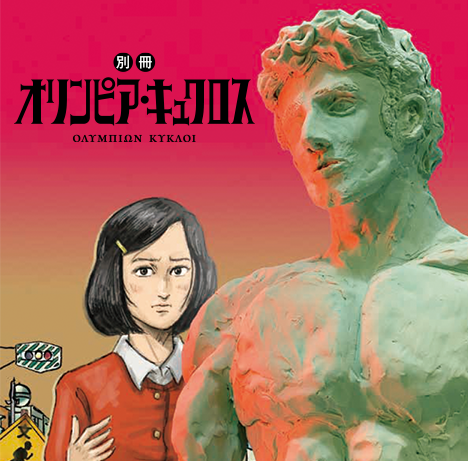 別冊
オリンピア・キュクロス
ΟΛΥΜΠΙΩΝ ΚΥΚΛΟΙ
文